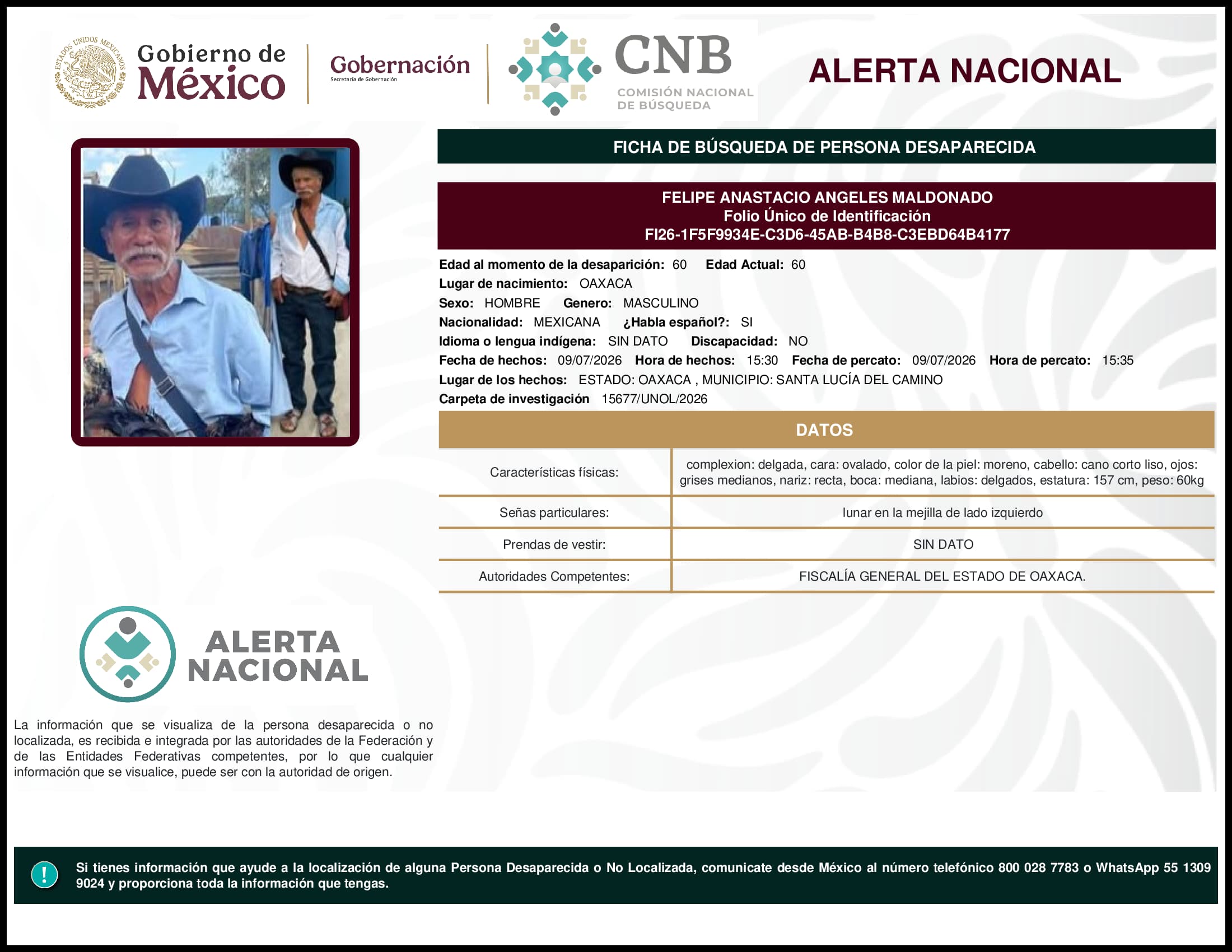 ESTADOS UNIDOS MEXICANOS

Gobierno de México

Gobernación
Secretaría de Gobernación

CNB
COMISIÓN NACIONAL DE BÚSQUEDA

ALERTA NACIONAL

FICHA DE BÚSQUEDA DE PERSONA DESAPARECIDA

FELIPE ANASTACIO ANGELES MALDONADO
Folio Único de Identificación
FI26-1F5F9934E-C3D6-45AB-B4B8-C3EBD64B4177

Edad al momento de la desaparición: 60 Edad Actual: 60
Lugar de nacimiento: OAXACA
Sexo: HOMBRE Genero: MASCULINO
Nacionalidad: MEXICANA ¿Habla español?: SI
Idioma o lengua indígena: SIN DATO Discapacidad: NO
Fecha de hechos: 09/07/2026 Hora de hechos: 15:30 Fecha de percato: 09/07/2026 Hora de percato: 15:35
Lugar de los hechos: ESTADO: OAXACA , MUNICIPIO: SANTA LUCÍA DEL CAMINO
Carpeta de investigación 15677/UNOL/2026

DATOS

| Características físicas: | complexion: delgada, cara: ovalado, color de la piel: moreno, cabello: cano corto liso, ojos: grises medianos, nariz: recta, boca: mediana, labios: delgados, estatura: 157 cm, peso: 60kg |
|---|---|
| Señas particulares: | lunar en la mejilla de lado izquierdo |
| Prendas de vestir: | SIN DATO |
| Autoridades Competentes: | FISCALÍA GENERAL DEL ESTADO DE OAXACA. |

ALERTA NACIONAL

La información que se visualiza de la persona desaparecida o no localizada, es recibida e integrada por las autoridades de la Federación y de las Entidades Federativas competentes, por lo que cualquier información que se visualice, puede ser con la autoridad de origen.

!

Si tienes información que ayude a la localización de alguna Persona Desaparecida o No Localizada, comunicate desde México al número telefónico 800 028 7783 o WhatsApp 55 1309 9024 y proporciona toda la información que tengas.